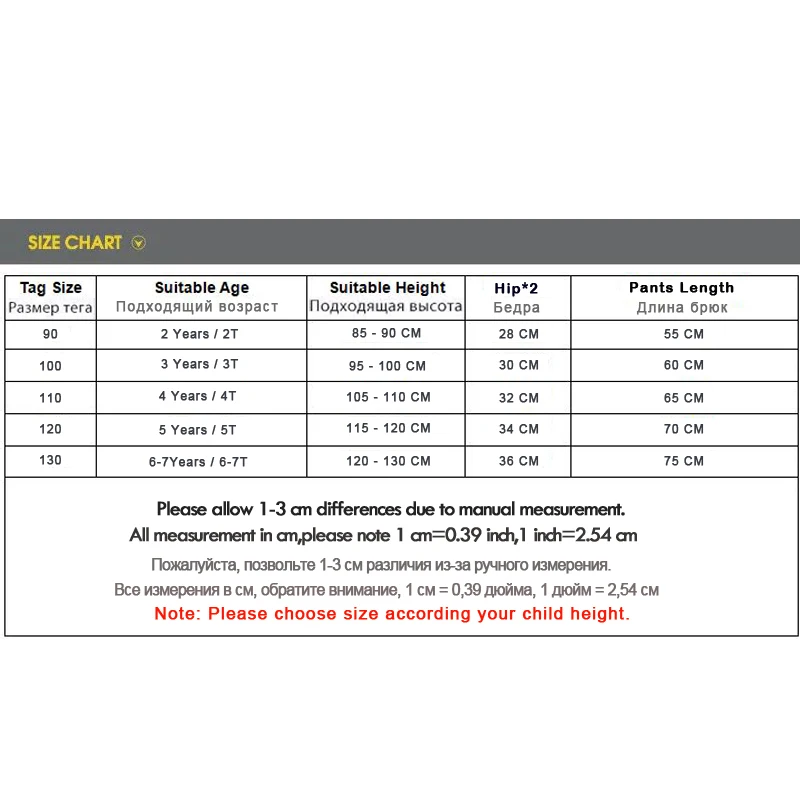 SIZE CHART

| Tag Size Размер тега | Suitable Age Подходящий возраст | Suitable Height Подходящая высота | Hip*2 Бедра | Pants Length Длина брюк |
|---|---|---|---|---|
| 90 | 2 Years / 2T | 85 - 90 CM | 28 CM | 55 CM |
| 100 | 3 Years / 3T | 95 - 100 CM | 30 CM | 60 CM |
| 110 | 4 Years / 4T | 105 - 110 CM | 32 CM | 65 CM |
| 120 | 5 Years / 5T | 115 - 120 CM | 34 CM | 70 CM |
| 130 | 6-7Years / 6-7T | 120 - 130 CM | 36 CM | 75 CM |

Please allow 1-3 cm differences due to manual measurement.
All measurement in cm,please note 1 cm=0.39 inch,1 inch=2.54 cm
Пожалуйста, позвольте 1-3 см различия из-за ручного измерения.
Все измерения в см, обратите внимание, 1 см = 0,39 дюйма, 1 дюйм = 2,54 см
Note: Please choose size according your child height.